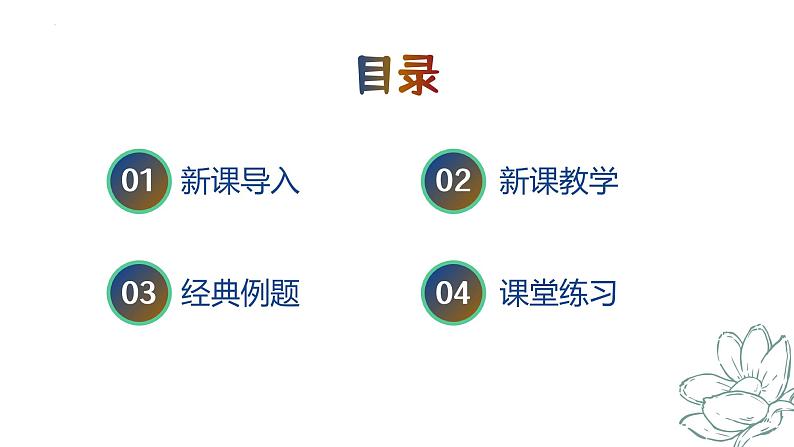 目录

01 新课导入

02 新课教学

03 经典例题

04 课堂练习